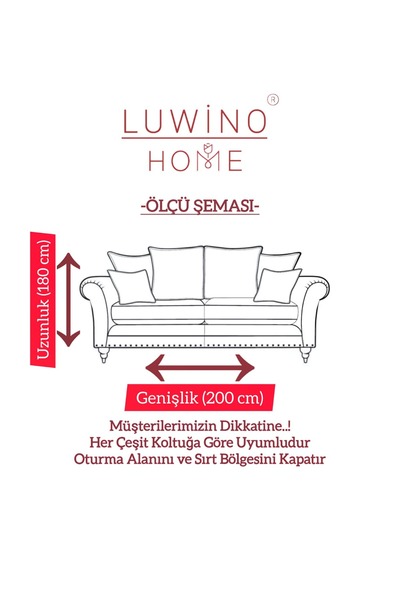 LUWİNO®
HOME

-ÖLÇÜ ŞEMASI-

Uzunluk (180 cm)

Genişlik (200 cm)

Müşterilerimizin Dikkatine..!
Her Çeşit Koltuğa Göre Uyumludur
Oturma Alanını ve Sırt Bölgesini Kapatır